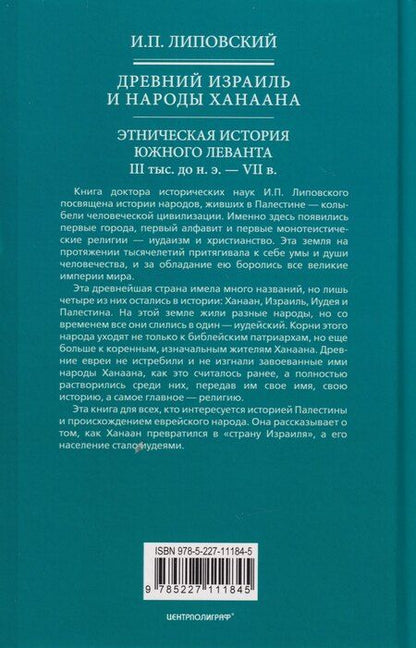 И.П. ЛИПОВСКИЙ

ДРЕВНИЙ ИЗРАИЛЬ И НАРОДЫ ХАНААНА

ЭТНИЧЕСКАЯ ИСТОРИЯ ЮЖНОГО ЛЕВАНТА
III тыс. до н. э. — VII в.

Книга доктора исторических наук И.П. Липовского посвящена истории народов, живших в Палестине — колыбели человеческой цивилизации. Именно здесь появились первые города, первый алфавит и первые монотеистические религии — иудаизм и христианство. Эта земля на протяжении тысячелетий притягивала к себе умы и души человечества, и за обладание ею боролись все великие империи мира.

Эта древнейшая страна имела много названий, но лишь четыре из них остались в истории: Ханаан, Израиль, Иудея и Палестина. На этой земле жили разные народы, но со временем все они слились в один — иудейский. Корни этого народа уходят не только к библейским патриархам, но еще больше к коренным, изначальным жителям Ханаана. Древние евреи не истребили и не изгнали завоеванные ими народы Ханаана, как это считалось ранее, а полностью растворились среди них, передав им свое имя, свою историю, а самое главное — религию.

Эта книга для всех, кто интересуется историей Палестины и происхождением еврейского народа. Она рассказывает о том, как Ханаан превратился в «страну Израиля», а его население стало иудеями.

ISBN 978-5-227-11184-5

9 785227 111845

ЦЕНТРПОЛИГРАФ